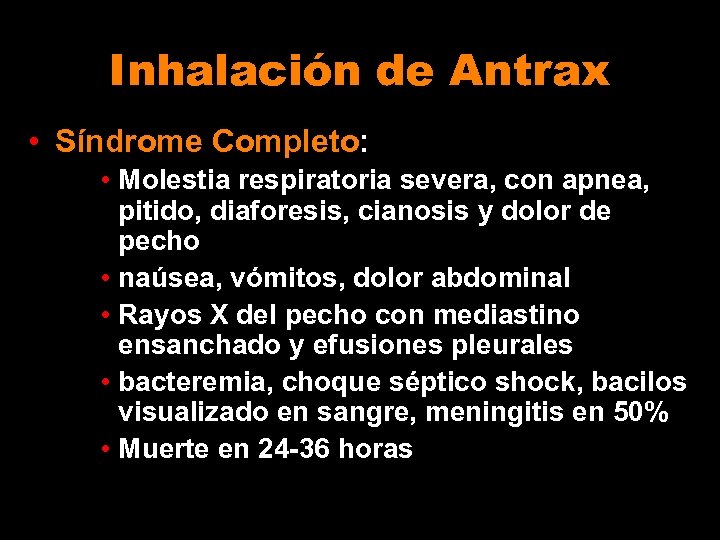 Inhalación de Antrax

• Síndrome Completo:
  • Molestia respiratoria severa, con apnea, pitido, diaforesis, cianosis y dolor de pecho
  • naúsea, vómitos, dolor abdominal
  • Rayos X del pecho con mediastino ensanchado y efusiones pleurales
  • bacteremia, choque séptico shock, bacilos visualizado en sangre, meningitis en 50%
  • Muerte en 24-36 horas